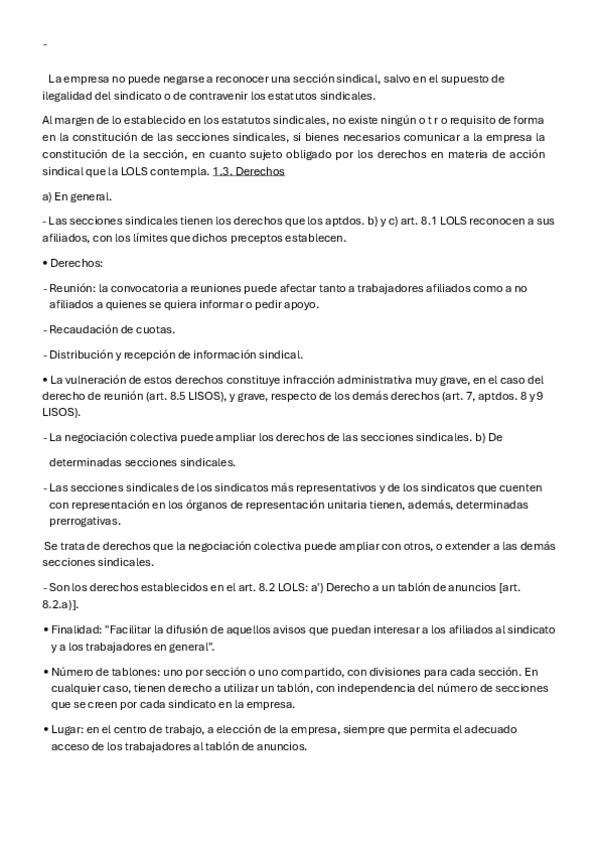 -

La empresa no puede negarse a reconocer una sección sindical, salvo en el supuesto de ilegalidad del sindicato o de contravenir los estatutos sindicales.

Al margen de lo establecido en los estatutos sindicales, no existe ningún o t r o requisito de forma en la constitución de las secciones sindicales, si bienes necesarios comunicar a la empresa la constitución de la sección, en cuanto sujeto obligado por los derechos en materia de acción sindical que la LOLS contempla. 1.3. Derechos

a) En general.

- Las secciones sindicales tienen los derechos que los aptdos. b) y c) art. 8.1 LOLS reconocen a sus afiliados, con los límites que dichos preceptos establecen.

• Derechos:

- Reunión: la convocatoria a reuniones puede afectar tanto a trabajadores afiliados como a no afiliados a quienes se quiera informar o pedir apoyo.

- Recaudación de cuotas.

- Distribución y recepción de información sindical.

• La vulneración de estos derechos constituye infracción administrativa muy grave, en el caso del derecho de reunión (art. 8.5 LISOS), y grave, respecto de los demás derechos (art. 7, aptdos. 8 y 9 LISOS).

- La negociación colectiva puede ampliar los derechos de las secciones sindicales. b) De

determinadas secciones sindicales.

- Las secciones sindicales de los sindicatos más representativos y de los sindicatos que cuenten con representación en los órganos de representación unitaria tienen, además, determinadas prerrogativas.

Se trata de derechos que la negociación colectiva puede ampliar con otros, o extender a las demás secciones sindicales.

- Son los derechos establecidos en el art. 8.2 LOLS: a') Derecho a un tablón de anuncios [art. 8.2.a)].

• Finalidad: "Facilitar la difusión de aquellos avisos que puedan interesar a los afiliados al sindicato y a los trabajadores en general".

• Número de tablones: uno por sección o uno compartido, con divisiones para cada sección. En cualquier caso, tienen derecho a utilizar un tablón, con independencia del número de secciones que se creen por cada sindicato en la empresa.

• Lugar: en el centro de trabajo, a elección de la empresa, siempre que permita el adecuado acceso de los trabajadores al tablón de anuncios.